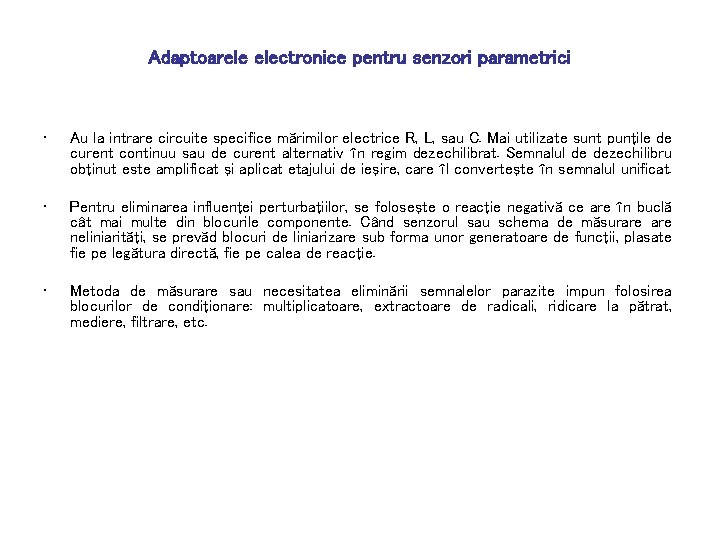 Adaptoarele electronice pentru senzori parametrici

• Au la intrare circuite specifice mărimilor electrice R, L, sau C. Mai utilizate sunt punţile de curent continuu sau de curent alternativ în regim dezechilibrat. Semnalul de dezechilibru obţinut este amplificat şi aplicat etajului de ieşire, care îl converteşte în semnalul unificat.

• Pentru eliminarea influenţei perturbaţiilor, se foloseşte o reacţie negativă ce are în buclă cât mai multe din blocurile componente. Când senzorul sau schema de măsurare are neliniarităţi, se prevăd blocuri de liniarizare sub forma unor generatoare de funcţii, plasate fie pe legătura directă, fie pe calea de reacţie.

• Metoda de măsurare sau necesitatea eliminării semnalelor parazite impun folosirea blocurilor de condiţionare: multiplicatoare, extractoare de radicali, ridicare la pătrat, mediere, filtrare, etc.